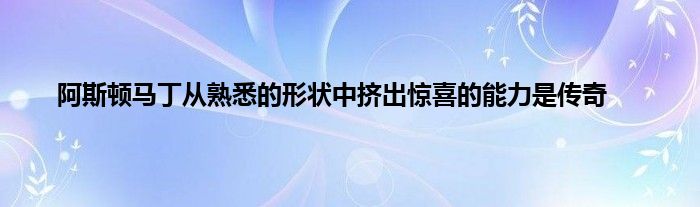 阿斯顿马丁从熟悉的形状中挤出惊喜的能力是传奇